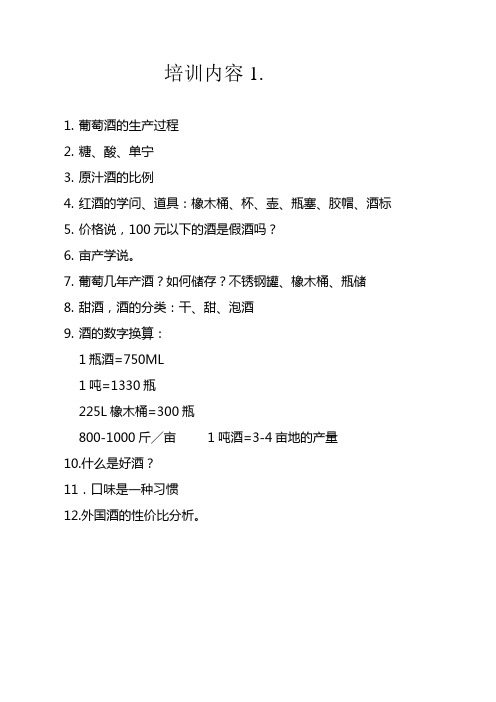 培训内容 1.

1. 葡萄酒的生产过程

2. 糖、酸、单宁

3. 原汁酒的比例

4. 红酒的学问、道具：橡木桶、杯、壶、瓶塞、胶帽、酒标

5. 价格说，100 元以下的酒是假酒吗？

6. 亩产学说。

7. 葡萄几年产酒？如何储存？不锈钢罐、橡木桶、瓶储

8. 甜酒，酒的分类：干、甜、泡酒

9. 酒的数字换算：

1 瓶酒=750ML

1 吨=1330 瓶

225L 橡木桶=300 瓶

800-1000 斤／亩　　1 吨酒=3-4 亩地的产量

10.什么是好酒？

11．口味是一种习惯

12.外国酒的性价比分析。